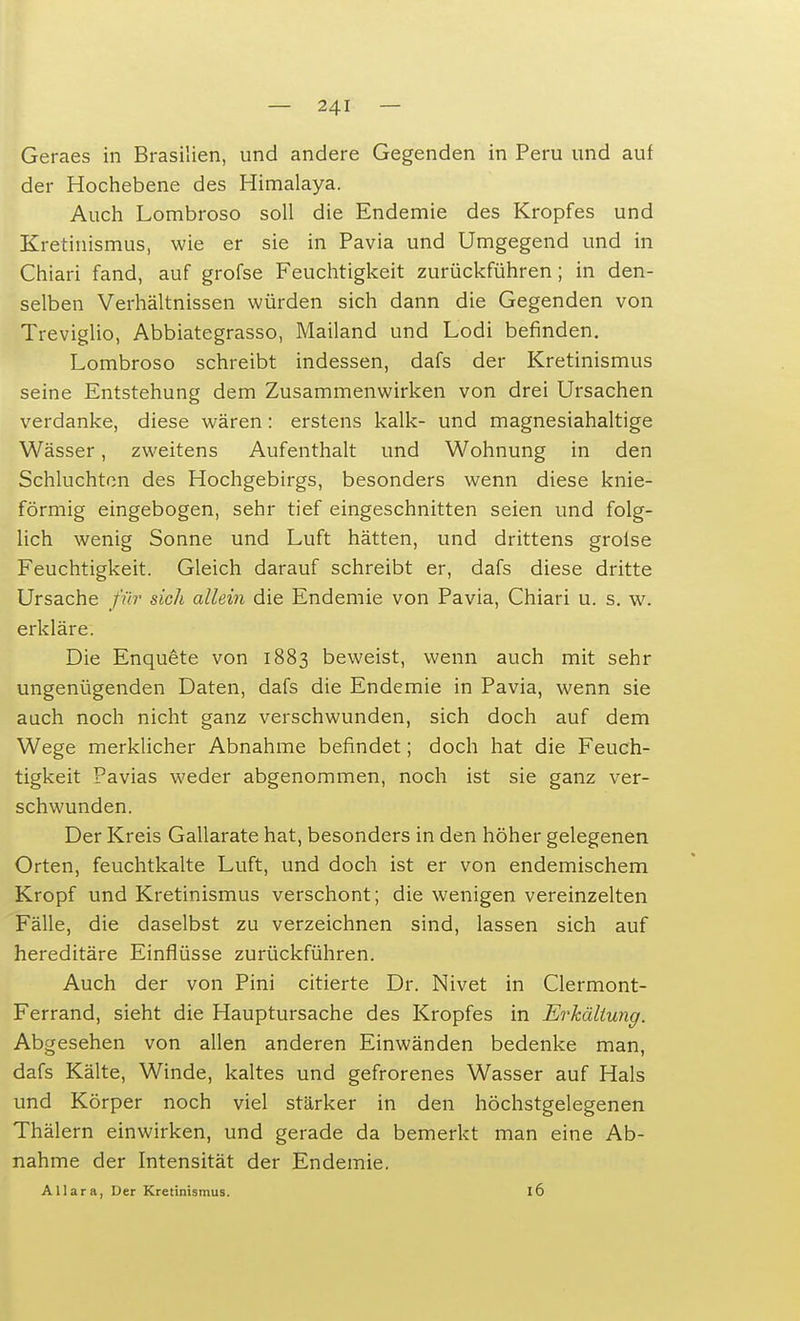 — 241 —

Geraes in Brasilien, und andere Gegenden in Peru und auf der Hochebene des Himalaya.

Auch Lombroso soll die Endemie des Kropfes und Kretinismus, wie er sie in Pavia und Umgegend und in Chiari fand, auf grofse Feuchtigkeit zurückführen; in denselben Verhältnissen würden sich dann die Gegenden von Treviglio, Abbiategrasso, Mailand und Lodi befinden.

Lombroso schreibt indessen, dafs der Kretinismus seine Entstehung dem Zusammenwirken von drei Ursachen verdanke, diese wären: erstens kalk- und magnesiahaltige Wässer, zweitens Aufenthalt und Wohnung in den Schluchten des Hochgebirgs, besonders wenn diese knieförmig eingebogen, sehr tief eingeschnitten seien und folglich wenig Sonne und Luft hätten, und drittens grofse Feuchtigkeit. Gleich darauf schreibt er, dafs diese dritte Ursache für sich allein die Endemie von Pavia, Chiari u. s. w. erkläre.

Die Enquête von 1883 beweist, wenn auch mit sehr ungenügenden Daten, dafs die Endemie in Pavia, wenn sie auch noch nicht ganz verschwunden, sich doch auf dem Wege merklicher Abnahme befindet; doch hat die Feuchtigkeit Pavias weder abgenommen, noch ist sie ganz verschwunden.

Der Kreis Gallarate hat, besonders in den höher gelegenen Orten, feuchtkalte Luft, und doch ist er von endemischem Kropf und Kretinismus verschont; die wenigen vereinzelten Fälle, die daselbst zu verzeichnen sind, lassen sich auf hereditäre Einflüsse zurückführen.

Auch der von Pini citierte Dr. Nivet in Clermont-Ferrand, sieht die Hauptursache des Kropfes in Erkältung. Abgesehen von allen anderen Einwänden bedenke man, dafs Kälte, Winde, kaltes und gefrorenes Wasser auf Hals und Körper noch viel stärker in den höchstgelegenen Thälern einwirken, und gerade da bemerkt man eine Abnahme der Intensität der Endemie.

Allara, Der Kretinismus. 16